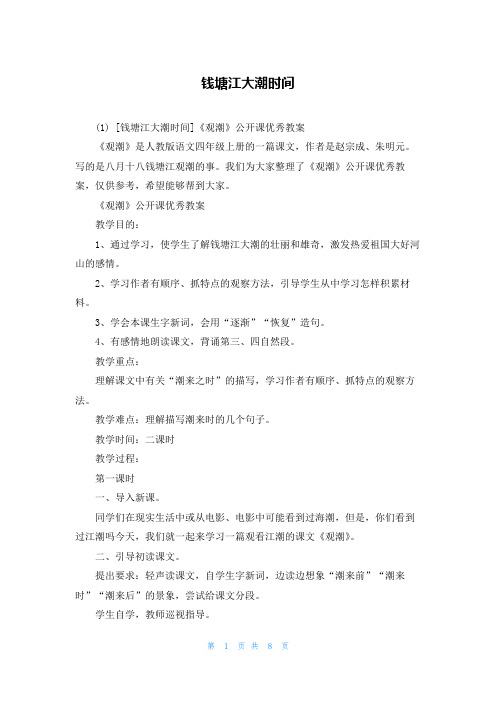 钱塘江大潮时间

(1) [钱塘江大潮时间]《观潮》公开课优秀教案

《观潮》是人教版语文四年级上册的一篇课文，作者是赵宗成、朱明元。写的是八月十八钱塘江观潮的事。我们为大家整理了《观潮》公开课优秀教案，仅供参考，希望能够帮到大家。

《观潮》公开课优秀教案

教学目的：

1、通过学习，使学生了解钱塘江大潮的壮丽和雄奇，激发热爱祖国大好河山的感情。

2、学习作者有顺序、抓特点的观察方法，引导学生从中学习怎样积累材料。

3、学会本课生字新词，会用“逐渐”“恢复”造句。

4、有感情地朗读课文，背诵第三、四自然段。

教学重点：

理解课文中有关“潮来之时”的描写，学习作者有顺序、抓特点的观察方法。

教学难点：理解描写潮来时的几个句子。

教学时间：二课时

教学过程：

第一课时

一、导入新课。

同学们在现实生活中或从电影、电影中可能看到过海潮，但是，你们看到过江潮吗今天，我们就一起来学习一篇观看江潮的课文《观潮》。

二、引导初读课文。

提出要求：轻声读课文，自学生字新词，边读边想象“潮来前”“潮来时”“潮来后”的景象，尝试给课文分段。

学生自学，教师巡视指导。

第 1 页 共 8 页